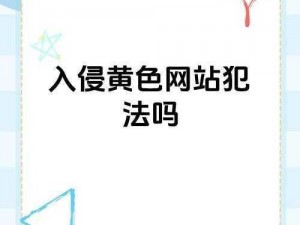 入侵黄色网站犯法吗